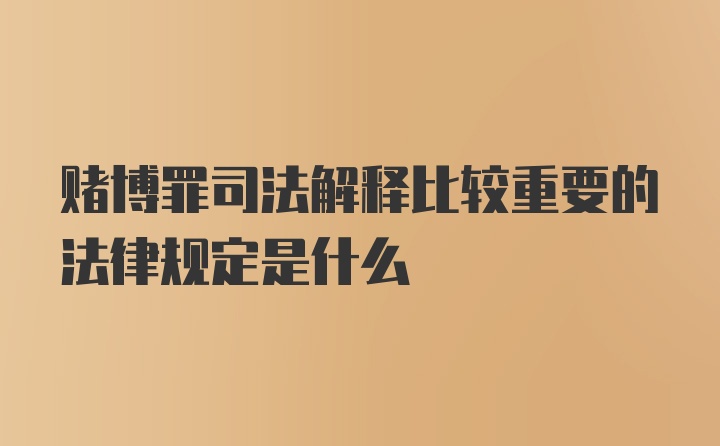 赌博罪司法解释比较重要的法律规定是什么